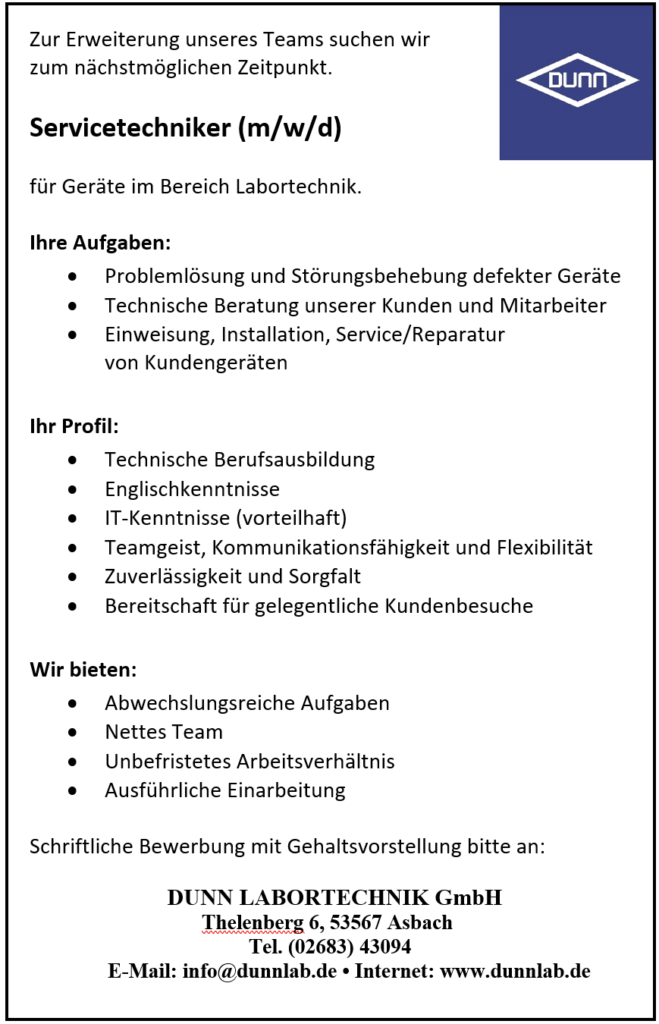 Zur Erweiterung unseres Teams suchen wir zum nächstmöglichen Zeitpunkt.

DUNN

Servicetechniker (m/w/d)

für Geräte im Bereich Labortechnik.

Ihre Aufgaben:
- Problemlösung und Störungsbehebung defekter Geräte
- Technische Beratung unserer Kunden und Mitarbeiter
- Einweisung, Installation, Service/Reparatur von Kundengeräten

Ihr Profil:
- Technische Berufsausbildung
- Englischkenntnisse
- IT-Kenntnisse (vorteilhaft)
- Teamgeist, Kommunikationsfähigkeit und Flexibilität
- Zuverlässigkeit und Sorgfalt
- Bereitschaft für gelegentliche Kundenbesuche

Wir bieten:
- Abwechslungsreiche Aufgaben
- Nettes Team
- Unbefristetes Arbeitsverhältnis
- Ausführliche Einarbeitung

Schriftliche Bewerbung mit Gehaltsvorstellung bitte an:

DUNN LABORTECHNIK GmbH
Thelenberg 6, 53567 Asbach
Tel. (02683) 43094
E-Mail: info@dunnlab.de • Internet: www.dunnlab.de